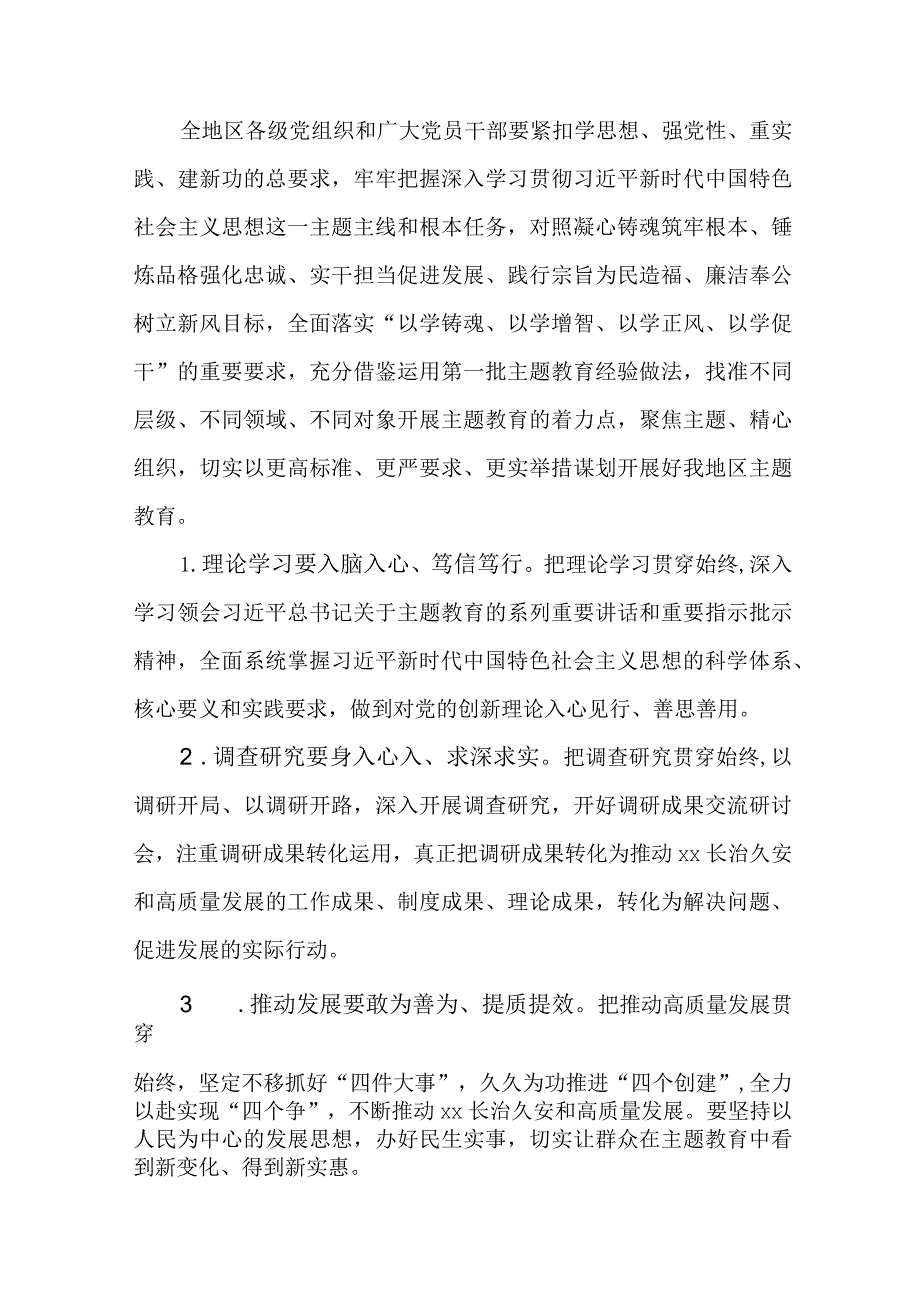 全地区各级党组织和广大党员干部要紧扣学思想、强党性、重实践、建新功的总要求，牢牢把握深入学习贯彻习近平新时代中国特色社会主义思想这一主题主线和根本任务，对照凝心铸魂筑牢根本、锤炼品格强化忠诚、实干担当促进发展、践行宗旨为民造福、廉洁奉公树立新风目标，全面落实“以学铸魂、以学增智、以学正风、以学促干”的重要要求，充分借鉴运用第一批主题教育经验做法，找准不同层级、不同领域、不同对象开展主题教育的着力点，聚焦主题、精心组织，切实以更高标准、更严要求、更实举措谋划开展好我地区主题教育。

1.理论学习要入脑入心、笃信笃行。把理论学习贯穿始终,深入学习领会习近平总书记关于主题教育的系列重要讲话和重要指示批示精神，全面系统掌握习近平新时代中国特色社会主义思想的科学体系、核心要义和实践要求，做到对党的创新理论入心见行、善思善用。

2.调查研究要身入心入、求深求实。把调查研究贯穿始终,以调研开局、以调研开路，深入开展调查研究，开好调研成果交流研讨会，注重调研成果转化运用，真正把调研成果转化为推动xx长治久安和高质量发展的工作成果、制度成果、理论成果，转化为解决问题、促进发展的实际行动。

3　.推动发展要敢为善为、提质提效。把推动高质量发展贯穿

始终，坚定不移抓好“四件大事”，久久为功推进“四个创建”,全力以赴实现“四个争”，不断推动xx长治久安和高质量发展。要坚持以人民为中心的发展思想，办好民生实事，切实让群众在主题教育中看到新变化、得到新实惠。